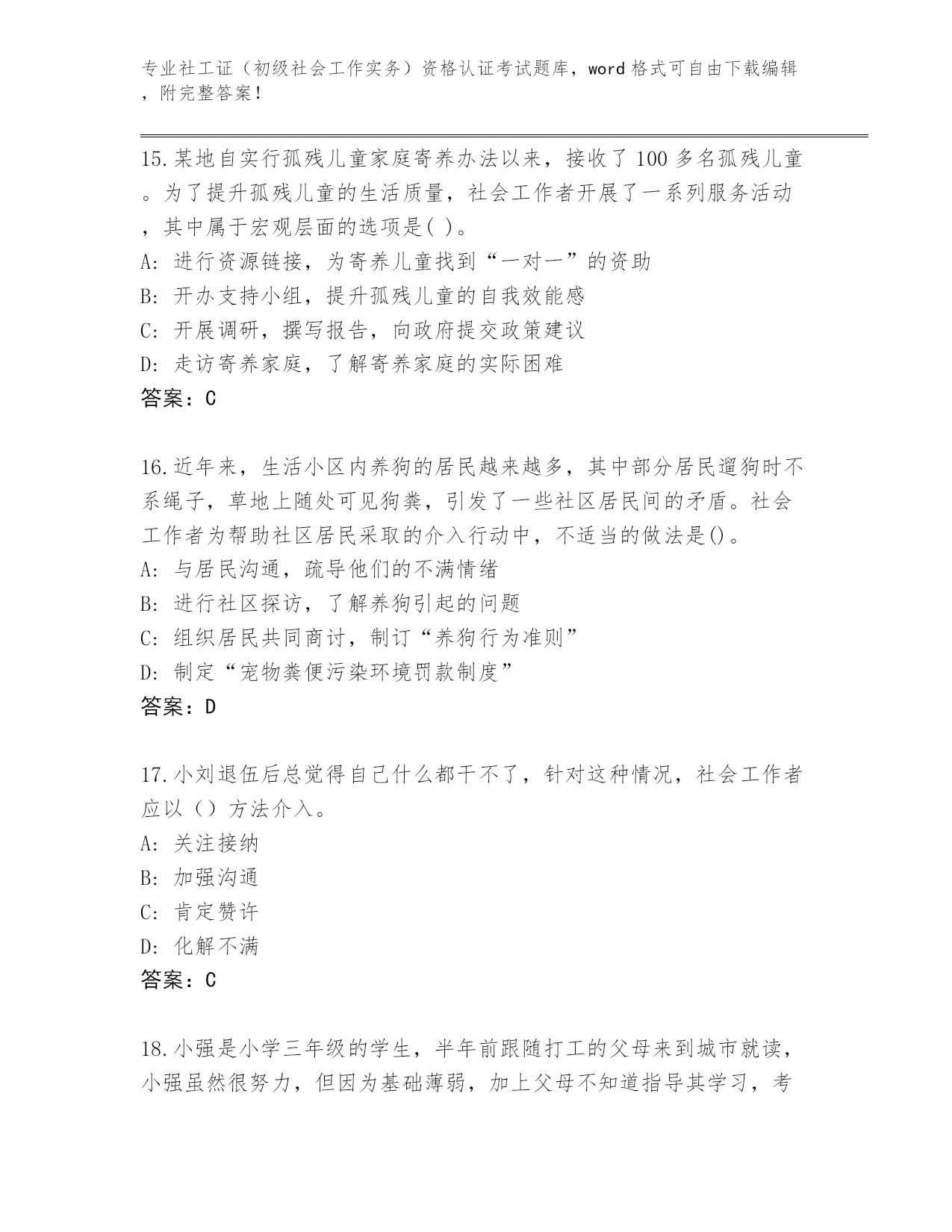 专业社工证（初级社会工作实务）资格认证考试题库，word 格式可自由下载编辑，附完整答案！

15.某地自实行孤残儿童家庭寄养办法以来，接收了 100 多名孤残儿童。为了提升孤残儿童的生活质量，社会工作者开展了一系列服务活动，其中属于宏观层面的选项是( )。
A: 进行资源链接，为寄养儿童找到“一对一”的资助
B: 开办支持小组，提升孤残儿童的自我效能感
C: 开展调研，撰写报告，向政府提交政策建议
D: 走访寄养家庭，了解寄养家庭的实际困难
答案：C

16.近年来，生活小区内养狗的居民越来越多，其中部分居民遛狗时不系绳子，草地上随处可见狗粪，引发了一些社区居民间的矛盾。社会工作者为帮助社区居民采取的介入行动中，不适当的做法是()。
A: 与居民沟通，疏导他们的不满情绪
B: 进行社区探访，了解养狗引起的问题
C: 组织居民共同商讨，制订“养狗行为准则”
D: 制定“宠物粪便污染环境罚款制度”
答案：D

17.小刘退伍后总觉得自己什么都干不了，针对这种情况，社会工作者应以（）方法介入。
A: 关注接纳
B: 加强沟通
C: 肯定赞许
D: 化解不满
答案：C

18.小强是小学三年级的学生，半年前跟随打工的父母来到城市就读，小强虽然很努力，但因为基础薄弱，加上父母不知道指导其学习，考